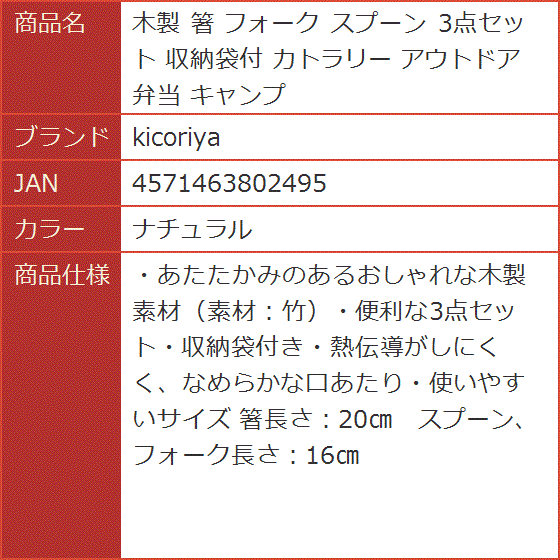 | 商品名 | 木製 箸 フォーク スプーン 3点セット 収納袋付 カトラリー アウトドア 弁当 キャンプ |
|---|---|
| ブランド | kicoriya |
| JAN | 4571463802495 |
| カラー | ナチュラル |
| 商品仕様 | ・あたたかみのあるおしゃれな木製素材（素材：竹）・便利な3点セット・収納袋付き・熱伝導がしにくく、なめらかな口あたり・使いやすいサイズ 箸長さ：20㎝　スプーン、フォーク長さ：16㎝ |